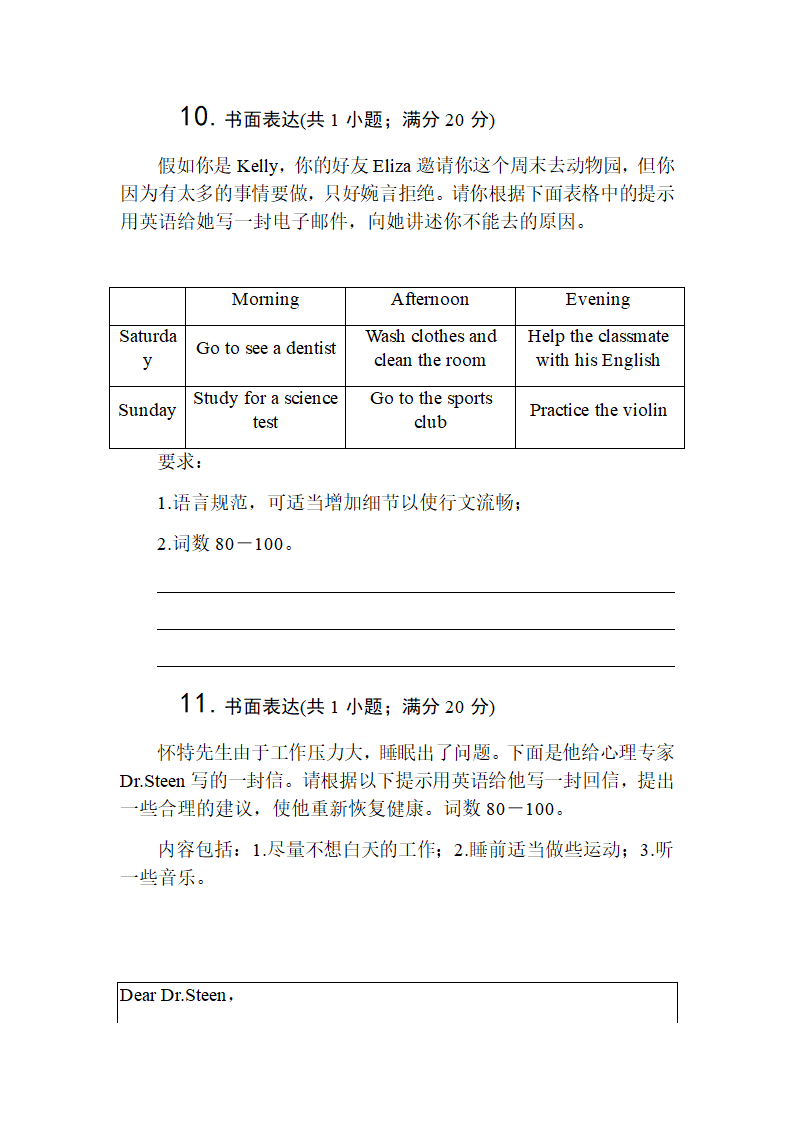 10. 书面表达(共 1 小题；满分 20 分)

假如你是 Kelly，你的好友 Eliza 邀请你这个周末去动物园，但你因为有太多的事情要做，只好婉言拒绝。请你根据下面表格中的提示用英语给她写一封电子邮件，向她讲述你不能去的原因。

| | Morning | Afternoon | Evening |
|---|---|---|---|
| Saturday | Go to see a dentist | Wash clothes and clean the room | Help the classmate with his English |
| Sunday | Study for a science test | Go to the sports club | Practice the violin |

要求：

1.语言规范，可适当增加细节以使行文流畅；

2.词数 80－100。

11. 书面表达(共 1 小题；满分 20 分)

怀特先生由于工作压力大，睡眠出了问题。下面是他给心理专家 Dr.Steen 写的一封信。请根据以下提示用英语给他写一封回信，提出一些合理的建议，使他重新恢复健康。词数 80－100。

内容包括：1.尽量不想白天的工作；2.睡前适当做些运动；3.听一些音乐。

Dear Dr.Steen，